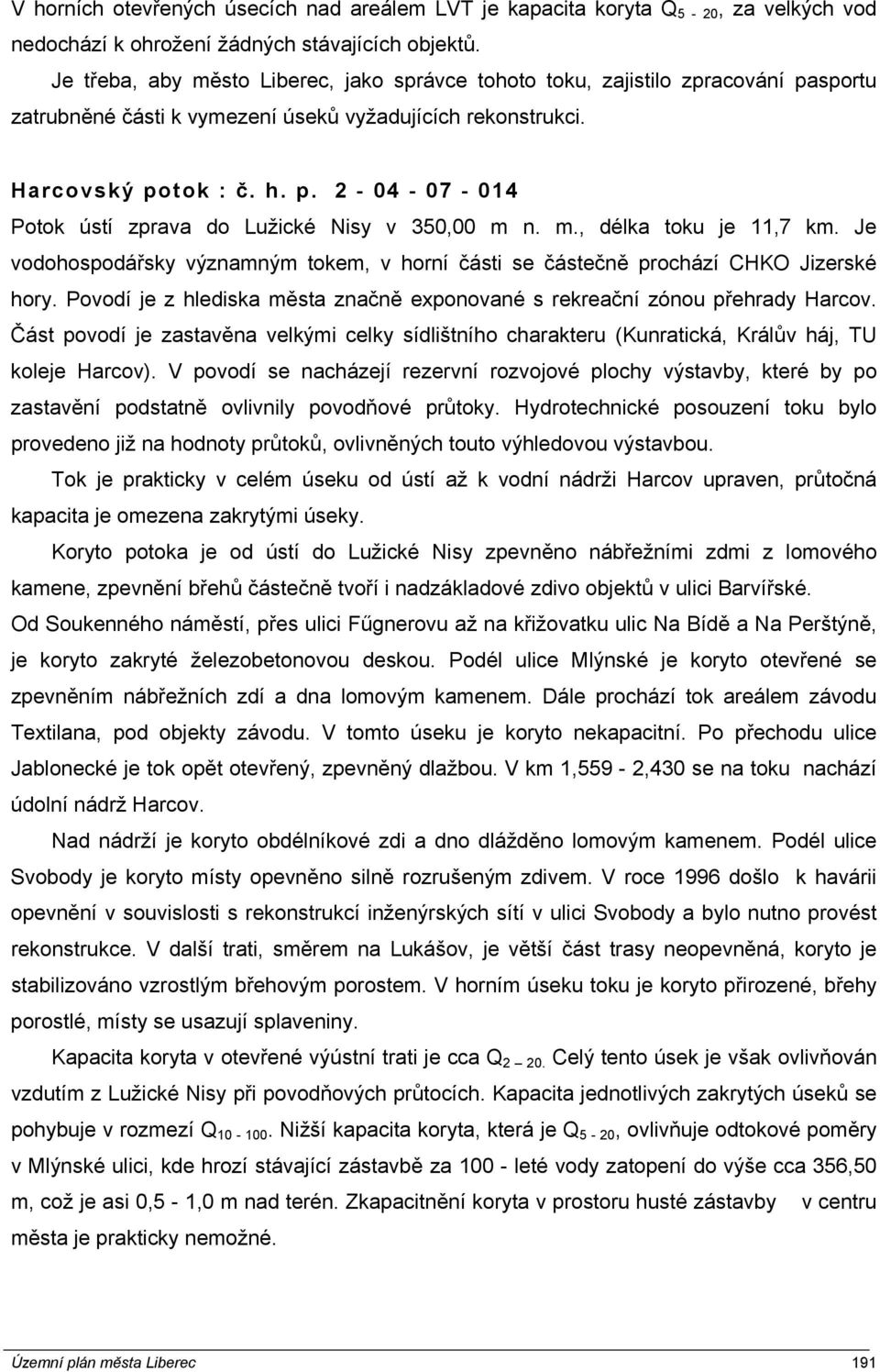 V horních otevřených úsecích nad areálem LVT je kapacita koryta $Q_{5-20}$, za velkých vod nedochází k ohrožení žádných stávajících objektů.

Je třeba, aby město Liberec, jako správce tohoto toku, zajistilo zpracování pasportu zatrubněné části k vymezení úseků vyžadujících rekonstrukci.

Harcovský potok : č. h. p. 2 - 04 - 07 - 014

Potok ústí zprava do Lužické Nisy v 350,00 m n. m., délka toku je 11,7 km. Je vodohospodářsky významným tokem, v horní části se částečně prochází CHKO Jizerské hory. Povodí je z hlediska města značně exponované s rekreační zónou přehrady Harcov. Část povodí je zastavěna velkými celky sídlištního charakteru (Kunratická, Králův háj, TU koleje Harcov). V povodí se nacházejí rezervní rozvojové plochy výstavby, které by po zastavění podstatně ovlivnily povodňové průtoky. Hydrotechnické posouzení toku bylo provedeno již na hodnoty průtoků, ovlivněných touto výhledovou výstavbou.

Tok je prakticky v celém úseku od ústí až k vodní nádrži Harcov upraven, průtočná kapacita je omezena zakrytými úseky.

Koryto potoka je od ústí do Lužické Nisy zpevněno nábřežními zdmi z lomového kamene, zpevnění břehů částečně tvoří i nadzákladové zdivo objektů v ulici Barvířské. Od Soukenného náměstí, přes ulici Fűgnerovu až na křižovatku ulic Na Bídě a Na Perštýně, je koryto zakryté železobetonovou deskou. Podél ulice Mlýnské je koryto otevřené se zpevněním nábřežních zdí a dna lomovým kamenem. Dále prochází tok areálem závodu Textilana, pod objekty závodu. V tomto úseku je koryto nekapacitní. Po přechodu ulice Jablonecké je tok opět otevřený, zpevněný dlažbou. V km 1,559 - 2,430 se na toku nachází údolní nádrž Harcov.

Nad nádrží je koryto obdélníkové zdi a dno dlážděno lomovým kamenem. Podél ulice Svobody je koryto místy opevněno silně rozrušeným zdivem. V roce 1996 došlo k havárii opevnění v souvislosti s rekonstrukcí inženýrských sítí v ulici Svobody a bylo nutno provést rekonstrukce. V další trati, směrem na Lukášov, je větší část trasy neopevněná, koryto je stabilizováno vzrostlým břehovým porostem. V horním úseku toku je koryto přirozené, břehy porostlé, místy se usazují splaveniny.

Kapacita koryta v otevřené výústní trati je cca $Q_{2-20.}$ Celý tento úsek je však ovlivňován vzdutím z Lužické Nisy při povodňových průtocích. Kapacita jednotlivých zakrytých úseků se pohybuje v rozmezí $Q_{10-100}$. Nižší kapacita koryta, která je $Q_{5-20}$, ovlivňuje odtokové poměry v Mlýnské ulici, kde hrozí stávající zástavbě za 100 - leté vody zatopení do výše cca 356,50 m, což je asi 0,5 - 1,0 m nad terén. Zkapacitnění koryta v prostoru husté zástavby v centru města je prakticky nemožné.

Územní plán města Liberec 191